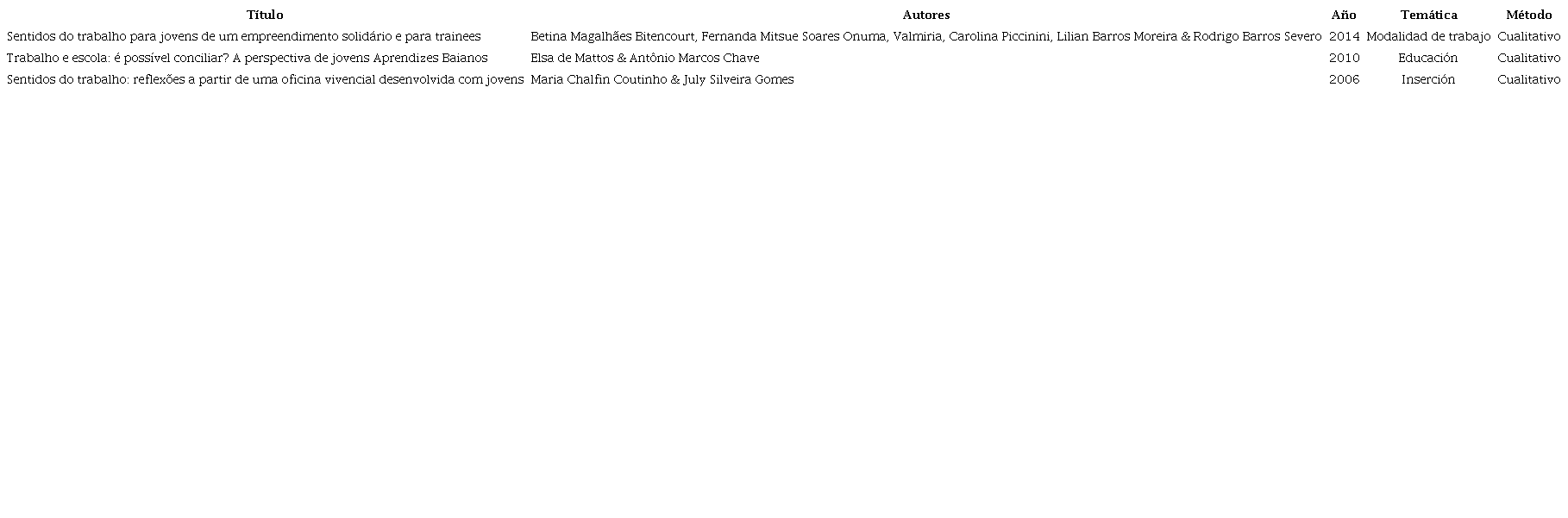 | Título | Autores | Año | Temática | Método |
|---|---|---|---|---|
| Sentidos do trabalho para jovens de um empreendimento solidário e para trainees | Betina Magalhães Bitencourt, Fernanda Mitsue Soares Onuma, Valmiria, Carolina Piccinini, Lilian Barros Moreira & Rodrigo Barros Severo | 2014 | Modalidad de trabajo | Cualitativo |
| Trabalho e escola: é possível conciliar? A perspectiva de jovens Aprendizes Baianos | Elsa de Mattos & Antônio Marcos Chave | 2010 | Educación | Cualitativo |
| Sentidos do trabalho: reflexões a partir de uma oficina vivencial desenvolvida com jovens | Maria Chalfin Coutinho & July Silveira Gomes | 2006 | Inserción | Cualitativo |